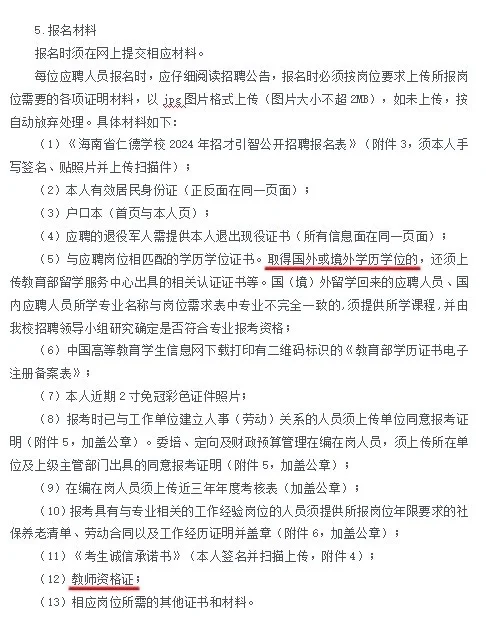 5.报名材料

报名时须在网上提交相应材料。

每位应聘人员报名时，应仔细阅读招聘公告，报名时必须按岗位要求上传所报岗位需要的各项证明材料，以 jpg 图片格式上传（图片大小不超 2MB），如未上传，按自动放弃处理。具体材料如下：

（1）《海南省仁德学校 2024 年招才引智公开招聘报名表》（附件 3，须本人手写签名、贴照片并上传扫描件）；

（2）本人有效居民身份证（正反面在同一页面）；

（3）户口本（首页与本人页）；

（4）应聘的退役军人需提供本人退出现役证书（所有信息面在同一页面）；

（5）与应聘岗位相匹配的学历学位证书。取得国外或境外学历学位的，还须上传教育部留学服务中心出具的相关认证证书等。国（境）外留学回来的应聘人员、国内应聘人员所学专业名称与岗位需求表中专业不完全一致的，须提供所学课程，并由我校招聘领导小组研究确定是否符合专业报考资格；

（6）中国高等教育学生信息网下载打印有二维码标识的《教育部学历证书电子注册备案表》；

（7）本人近期 2 寸免冠彩色证件照片；

（8）报考时已与工作单位建立人事（劳动）关系的人员须上传单位同意报考证明（附件 5，加盖公章）。委培、定向及财政预算管理在编在岗人员，须上传所在单位及上级主管部门出具的同意报考证明（附件 5，加盖公章）；

（9）在编在岗人员须上传近三年年度考核表（加盖公章）；

（10）报考具有与专业相关的工作经验岗位的人员须提供所报岗位年限要求的社保养老清单、劳动合同以及工作经历证明并盖章（附件 6，加盖公章）；

（11）《考生诚信承诺书》（本人签名并扫描上传，附件 4）；

（12）教师资格证；

（13）相应岗位所需的其他证书和材料。